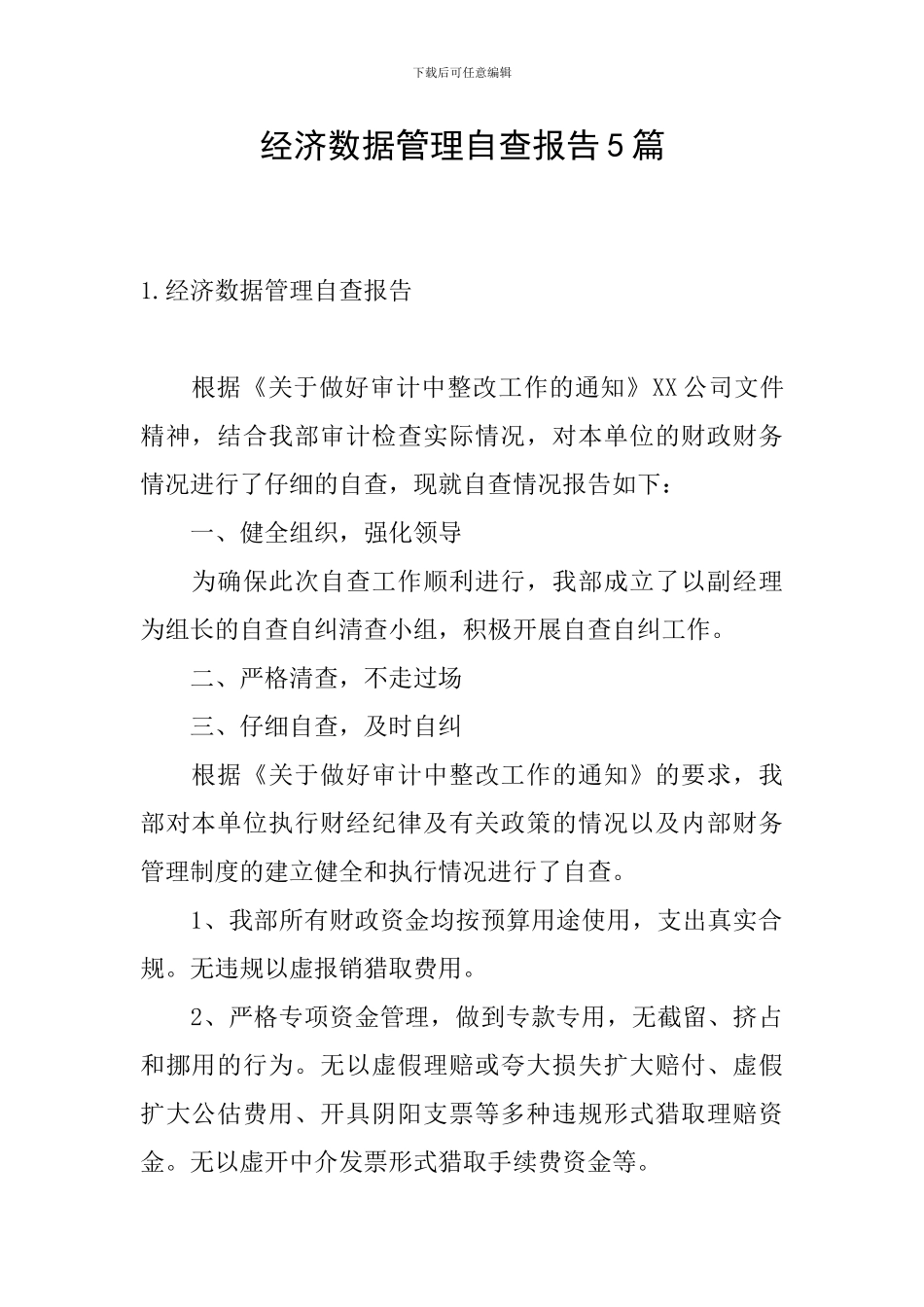 下载后可任意编辑

经济数据管理自查报告5篇

1.经济数据管理自查报告

根据《关于做好审计中整改工作的通知》XX公司文件精神，结合我部审计检查实际情况，对本单位的财政财务情况进行了仔细的自查，现就自查情况报告如下：

一、健全组织，强化领导

为确保此次自查工作顺利进行，我部成立了以副经理为组长的自查自纠清查小组，积极开展自查自纠工作。

二、严格清查，不走过场

三、仔细自查，及时自纠

根据《关于做好审计中整改工作的通知》的要求，我部对本单位执行财经纪律及有关政策的情况以及内部财务管理制度的建立健全和执行情况进行了自查。

1、我部所有财政资金均按预算用途使用，支出真实合规。无违规以虚报销猎取费用。

2、严格专项资金管理，做到专款专用，无截留、挤占和挪用的行为。无以虚假理赔或夸大损失扩大赔付、虚假扩大公估费用、开具阴阳支票等多种违规形式猎取理赔资金。无以虚开中介发票形式猎取手续费资金等。